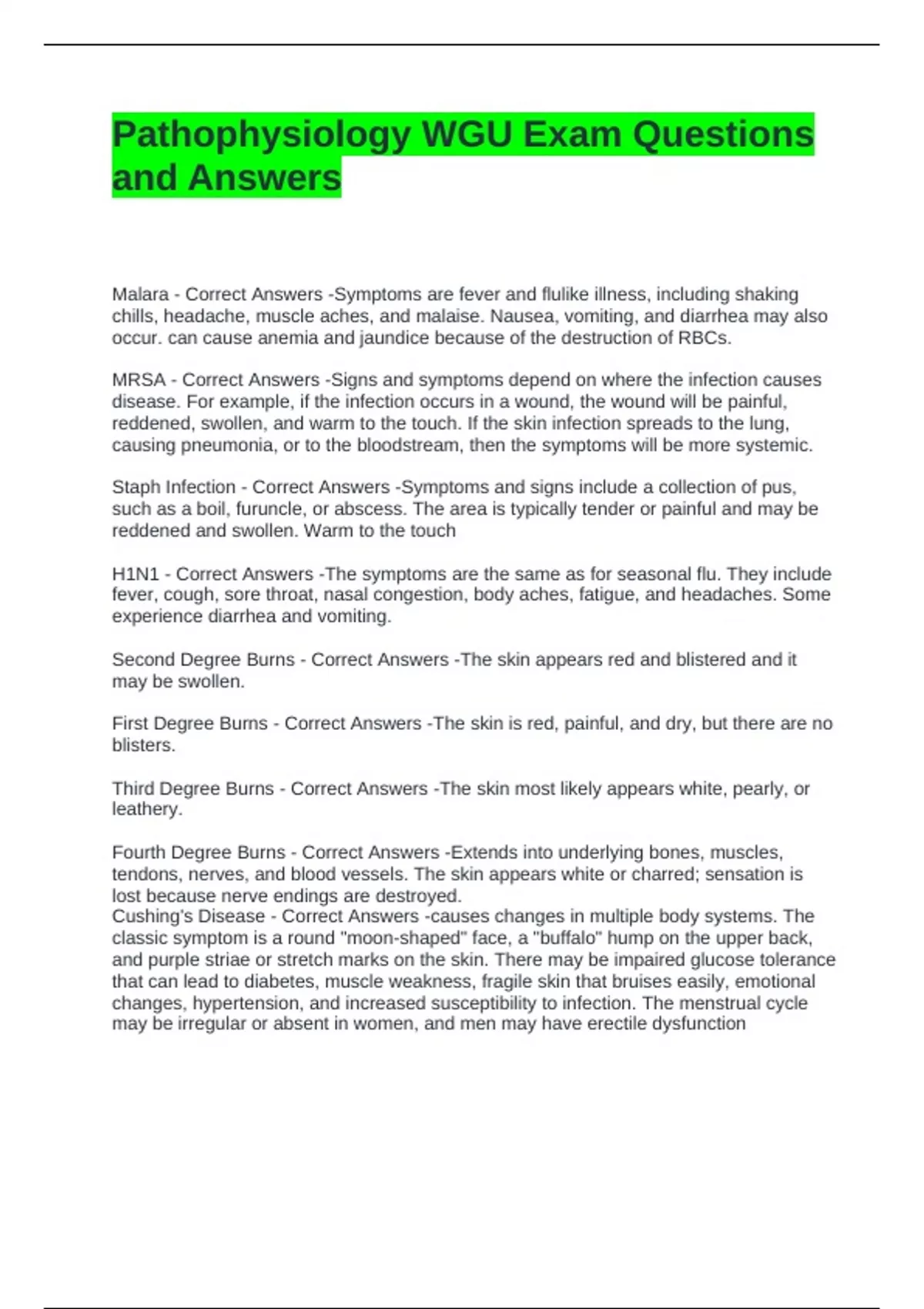 Pathophysiology WGU Exam Questions and Answers

Malara - Correct Answers -Symptoms are fever and flulike illness, including shaking chills, headache, muscle aches, and malaise. Nausea, vomiting, and diarrhea may also occur. can cause anemia and jaundice because of the destruction of RBCs.

MRSA - Correct Answers -Signs and symptoms depend on where the infection causes disease. For example, if the infection occurs in a wound, the wound will be painful, reddened, swollen, and warm to the touch. If the skin infection spreads to the lung, causing pneumonia, or to the bloodstream, then the symptoms will be more systemic.

Staph Infection - Correct Answers -Symptoms and signs include a collection of pus, such as a boil, furuncle, or abscess. The area is typically tender or painful and may be reddened and swollen. Warm to the touch

H1N1 - Correct Answers -The symptoms are the same as for seasonal flu. They include fever, cough, sore throat, nasal congestion, body aches, fatigue, and headaches. Some experience diarrhea and vomiting.

Second Degree Burns - Correct Answers -The skin appears red and blistered and it may be swollen.

First Degree Burns - Correct Answers -The skin is red, painful, and dry, but there are no blisters.

Third Degree Burns - Correct Answers -The skin most likely appears white, pearly, or leathery.

Fourth Degree Burns - Correct Answers -Extends into underlying bones, muscles, tendons, nerves, and blood vessels. The skin appears white or charred; sensation is lost because nerve endings are destroyed.
Cushing's Disease - Correct Answers -causes changes in multiple body systems. The classic symptom is a round "moon-shaped" face, a "buffalo" hump on the upper back, and purple striae or stretch marks on the skin. There may be impaired glucose tolerance that can lead to diabetes, muscle weakness, fragile skin that bruises easily, emotional changes, hypertension, and increased susceptibility to infection. The menstrual cycle may be irregular or absent in women, and men may have erectile dysfunction